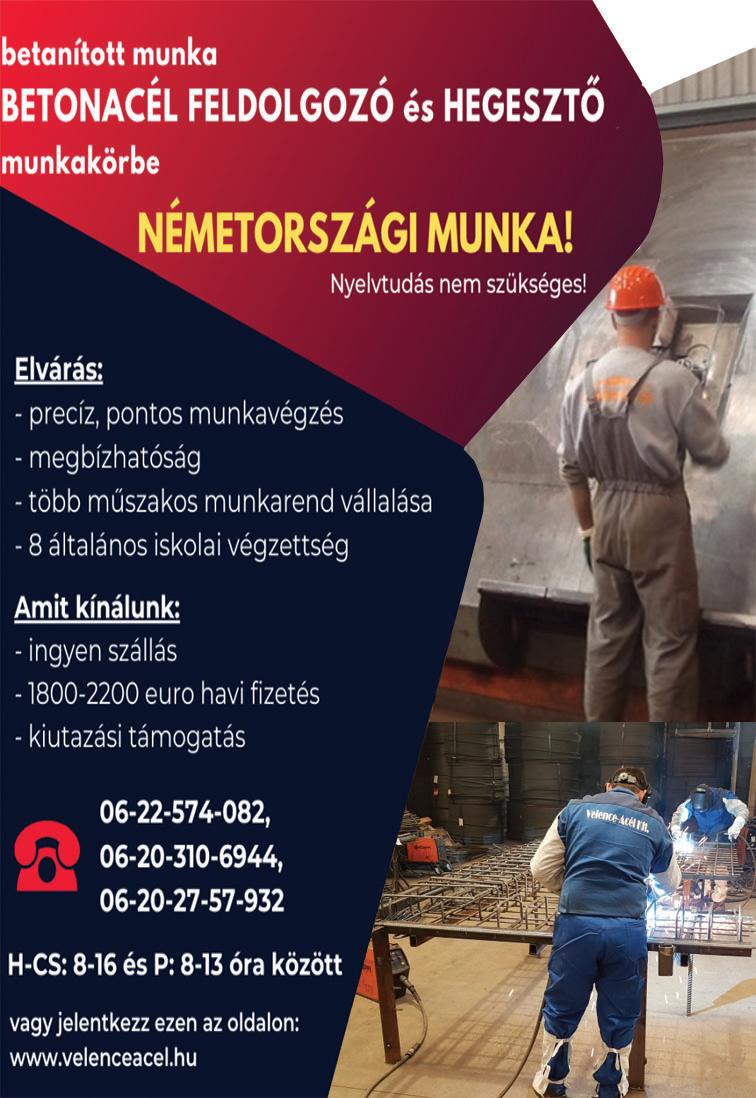 betanított munka
BETONACÉL FELDOLGOZÓ és HEGESZTŐ
munkakörbe

NÉMETORSZÁGI MUNKA!

Nyelvtudás nem szükséges!

Elvárás:
- precíz, pontos munkavégzés
- megbízhatóság
- több műszakos munkarend vállalása
- 8 általános iskolai végzettség

Amit kínálunk:
- ingyen szállás
- 1800-2200 euro havi fizetés
- kiutazási támogatás

06-22-574-082,
06-20-310-6944,
06-20-27-57-932

H-CS: 8-16 és P: 8-13 óra között

vagy jelentkezz ezen az oldalon:
www.velenceacel.hu

Velence-Acél Kft.